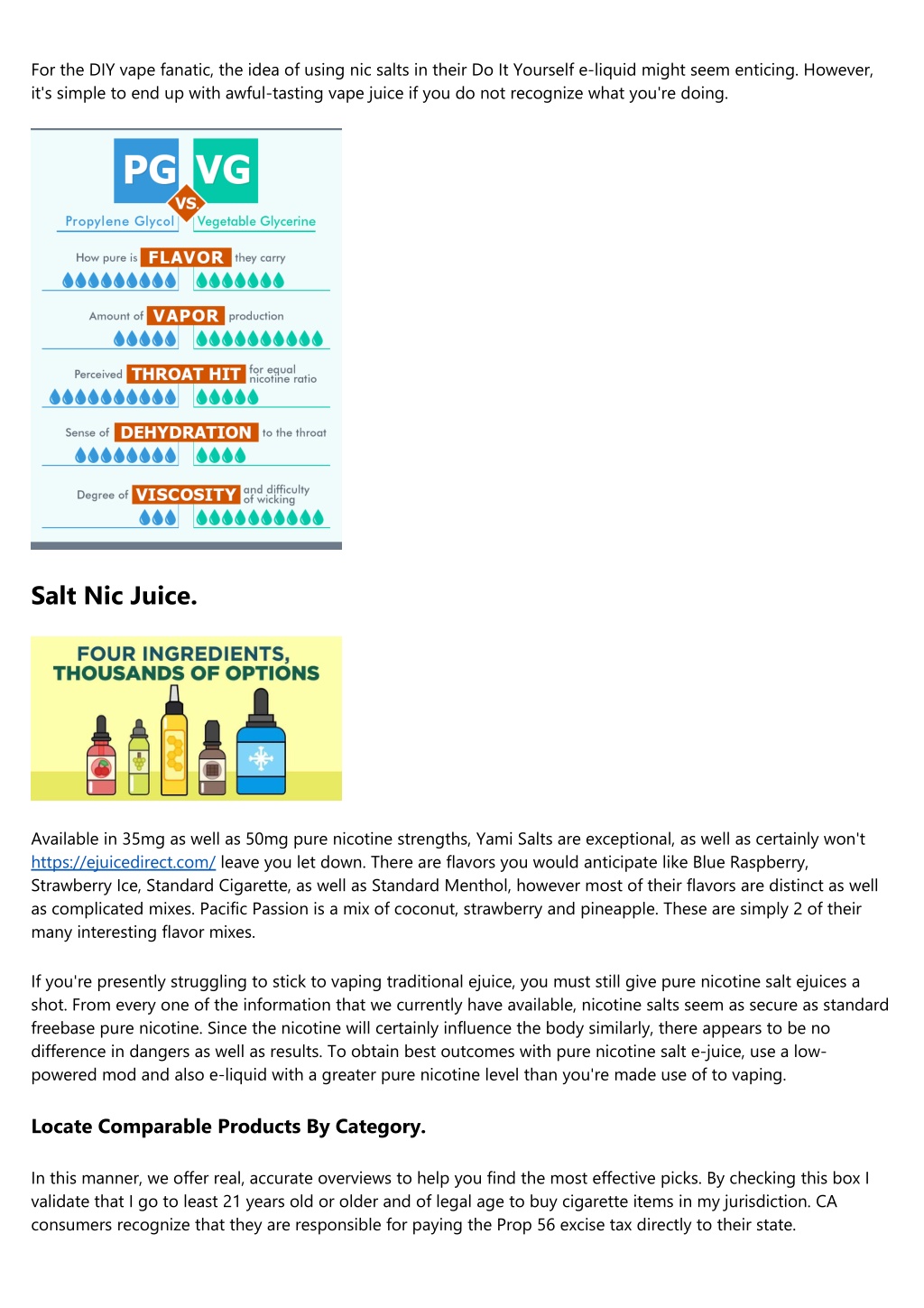 For the DIY vape fanatic, the idea of using nic salts in their Do It Yourself e-liquid might seem enticing. However, it's simple to end up with awful-tasting vape juice if you do not recognize what you're doing.

PG VS. VG
Propylene Glycol Vegetable Glycerine

How pure is FLAVOR they carry

Amount of VAPOR production

Perceived THROAT HIT for equal nicotine ratio

Sense of DEHYDRATION to the throat

Degree of VISCOSITY and difficulty of wicking

Salt Nic Juice.

FOUR INGREDIENTS, THOUSANDS OF OPTIONS

Available in 35mg as well as 50mg pure nicotine strengths, Yami Salts are exceptional, as well as certainly won't https://ejuicedirect.com/ leave you let down. There are flavors you would anticipate like Blue Raspberry, Strawberry Ice, Standard Cigarette, as well as Standard Menthol, however most of their flavors are distinct as well as complicated mixes. Pacific Passion is a mix of coconut, strawberry and pineapple. These are simply 2 of their many interesting flavor mixes.

If you're presently struggling to stick to vaping traditional ejuice, you must still give pure nicotine salt ejuices a shot. From every one of the information that we currently have available, nicotine salts seem as secure as standard freebase pure nicotine. Since the nicotine will certainly influence the body similarly, there appears to be no difference in dangers as well as results. To obtain best outcomes with pure nicotine salt e-juice, use a low-powered mod and also e-liquid with a greater pure nicotine level than you're made use of to vaping.

Locate Comparable Products By Category.

In this manner, we offer real, accurate overviews to help you find the most effective picks. By checking this box I validate that I go to least 21 years old or older and of legal age to buy cigarette items in my jurisdiction. CA consumers recognize that they are responsible for paying the Prop 56 excise tax directly to their state.